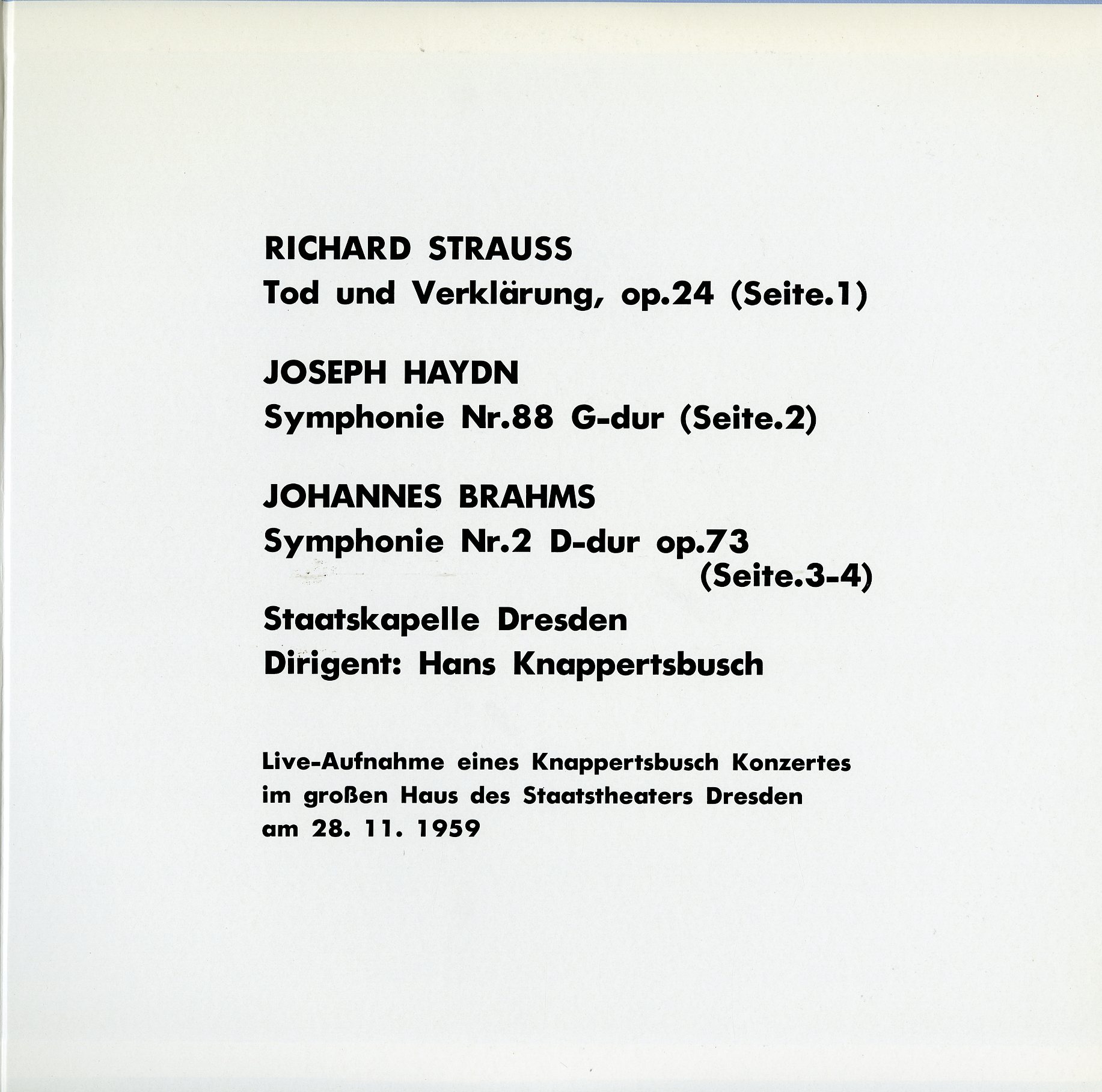 RICHARD STRAUSS
Tod und Verklärung, op.24 (Seite.1)

JOSEPH HAYDN
Symphonie Nr.88 G-dur (Seite.2)

JOHANNES BRAHMS
Symphonie Nr.2 D-dur op.73
(Seite.3-4)

Staatskapelle Dresden
Dirigent: Hans Knappertsbusch

Live-Aufnahme eines Knappertsbusch Konzertes im großen Haus des Staatstheaters Dresden am 28. 11. 1959